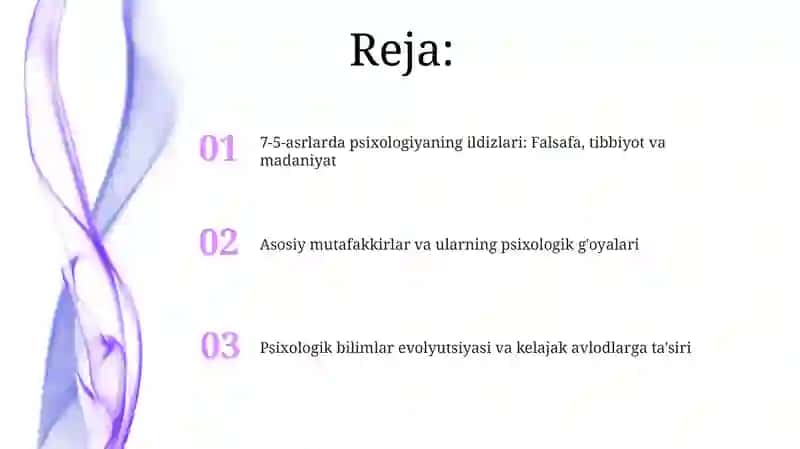 Reja:

01 7-5-asrlarda psixologiyaning ildizlari: Falsafa, tibbiyot va madaniyat

02 Asosiy mutafakkirlar va ularning psixologik g'oyalari

03 Psixologik bilimlar evolyutsiyasi va kelajak avlodlarga ta'siri